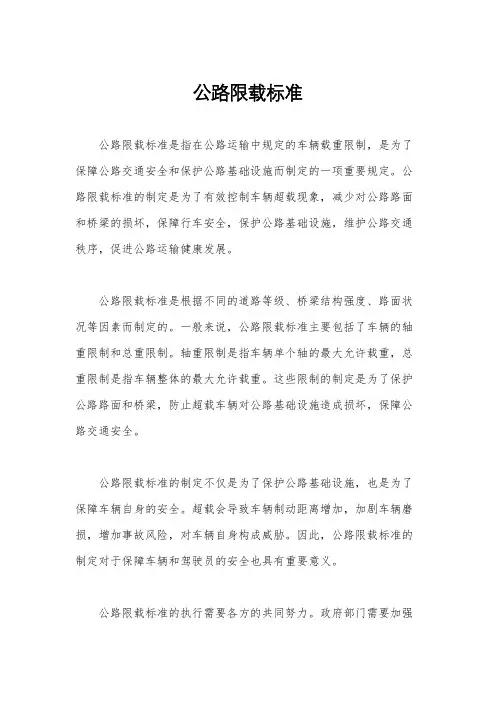 公路限载标准

公路限载标准是指在公路运输中规定的车辆载重限制，是为了保障公路交通安全和保护公路基础设施而制定的一项重要规定。公路限载标准的制定是为了有效控制车辆超载现象，减少对公路路面和桥梁的损坏，保障行车安全，保护公路基础设施，维护公路交通秩序，促进公路运输健康发展。

公路限载标准是根据不同的道路等级、桥梁结构强度、路面状况等因素而制定的。一般来说，公路限载标准主要包括了车辆的轴重限制和总重限制。轴重限制是指车辆单个轴的最大允许载重，总重限制是指车辆整体的最大允许载重。这些限制的制定是为了保护公路路面和桥梁，防止超载车辆对公路基础设施造成损坏，保障公路交通安全。

公路限载标准的制定不仅是为了保护公路基础设施，也是为了保障车辆自身的安全。超载会导致车辆制动距离增加，加剧车辆磨损，增加事故风险，对车辆自身构成威胁。因此，公路限载标准的制定对于保障车辆和驾驶员的安全也具有重要意义。

公路限载标准的执行需要各方的共同努力。政府部门需要加强